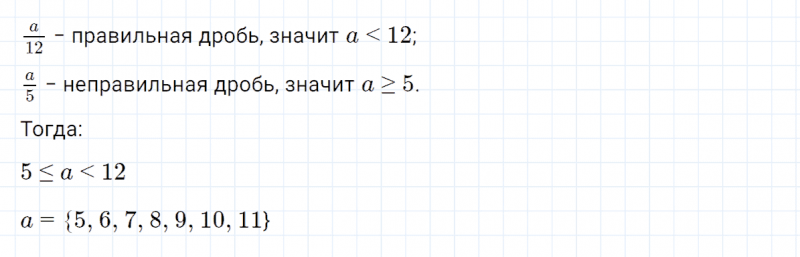 $\frac{a}{12}$ – правильная дробь, значит $a < 12$;

$\frac{a}{5}$ – неправильная дробь, значит $a \geq 5$.

Тогда:

$5 \leq a < 12$

$a = \{5, 6, 7, 8, 9, 10, 11\}$